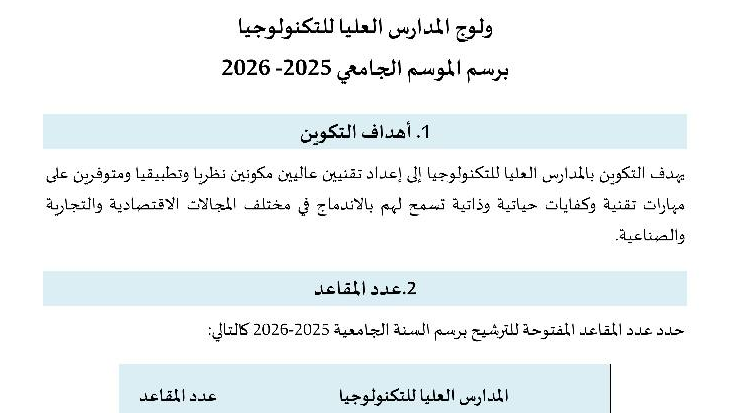 ولوج المدارس العليا للتكنولوجيا
برسم الموسم الجامعي 2025- 2026

1. أهداف التكوين

يهدف التكوين بالمدارس العليا للتكنولوجيا إلى إعداد تقنيين عاليين مكونين نظريا وتطبيقيا ومتوفرين على مهارات تقنية وكفايات حياتية وذاتية تسمح لهم بالاندماج في مختلف المجالات الاقتصادية والتجارية والصناعية.

2.عدد المقاعد

حدد عدد المقاعد المفتوحة للترشيح برسم السنة الجامعية 2025-2026 كالتالي:

| المدارس العليا للتكنولوجيا | عدد المقاعد |
|---|---|